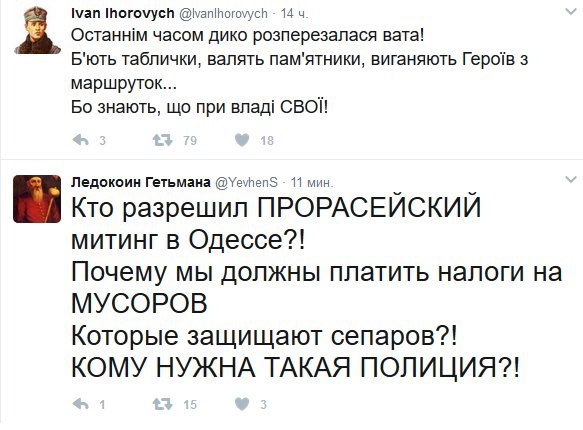 Ivan Ihorovych @IvanIhorovych · 14 ч.
Останнім часом дико розперезалася вата!
Б'ють таблички, валять пам'ятники, виганяють Героїв з маршруток...
Бо знають, що при владі СВОЇ!

3 79 18

Ледокоин Гетьмана @YevhenS · 11 мин.
Кто разрешил ПРОРАСЕЙСКИЙ митинг в Одессе?!
Почему мы должны платить налоги на МУСОРОВ
Которые защищают сепаров?!
КОМУ НУЖНА ТАКАЯ ПОЛИЦИЯ?!

1 15 3